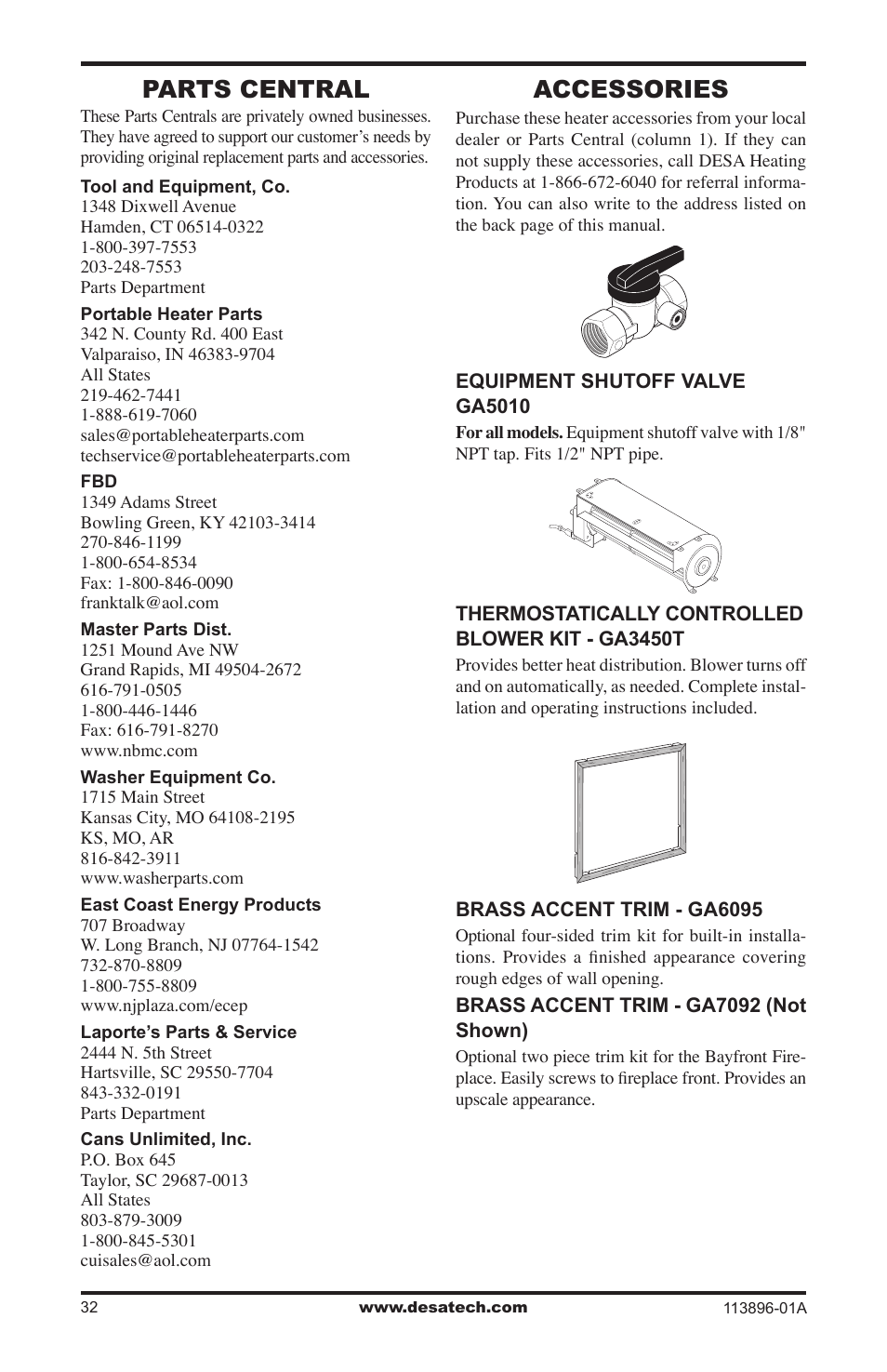 PARTS CENTRAL

These Parts Centrals are privately owned businesses. They have agreed to support our customer's needs by providing original replacement parts and accessories.

Tool and Equipment, Co.
1348 Dixwell Avenue
Hamden, CT 06514-0322
1-800-397-7553
203-248-7553
Parts Department

Portable Heater Parts
342 N. County Rd. 400 East
Valparaiso, IN 46383-9704
All States
219-462-7441
1-888-619-7060
sales@portableheaterparts.com
techservice@portableheaterparts.com

FBD
1349 Adams Street
Bowling Green, KY 42103-3414
270-846-1199
1-800-654-8534
Fax: 1-800-846-0090
franktalk@aol.com

Master Parts Dist.
1251 Mound Ave NW
Grand Rapids, MI 49504-2672
616-791-0505
1-800-446-1446
Fax: 616-791-8270
www.nbmc.com

Washer Equipment Co.
1715 Main Street
Kansas City, MO 64108-2195
KS, MO, AR
816-842-3911
www.washerparts.com

East Coast Energy Products
707 Broadway
W. Long Branch, NJ 07764-1542
732-870-8809
1-800-755-8809
www.njplaza.com/ecep

Laporte's Parts & Service
2444 N. 5th Street
Hartsville, SC 29550-7704
843-332-0191
Parts Department

Cans Unlimited, Inc.
P.O. Box 645
Taylor, SC 29687-0013
All States
803-879-3009
1-800-845-5301
cuisales@aol.com

ACCESSORIES

Purchase these heater accessories from your local dealer or Parts Central (column 1). If they can not supply these accessories, call DESA Heating Products at 1-866-672-6040 for referral information. You can also write to the address listed on the back page of this manual.

EQUIPMENT SHUTOFF VALVE GA5010

For all models. Equipment shutoff valve with 1/8" NPT tap. Fits 1/2" NPT pipe.

THERMOSTATICALLY CONTROLLED BLOWER KIT - GA3450T

Provides better heat distribution. Blower turns off and on automatically, as needed. Complete installation and operating instructions included.

BRASS ACCENT TRIM - GA6095

Optional four-sided trim kit for built-in installations. Provides a finished appearance covering rough edges of wall opening.

BRASS ACCENT TRIM - GA7092 (Not Shown)

Optional two piece trim kit for the Bayfront Fireplace. Easily screws to fireplace front. Provides an upscale appearance.

32 www.desatech.com 113896-01A